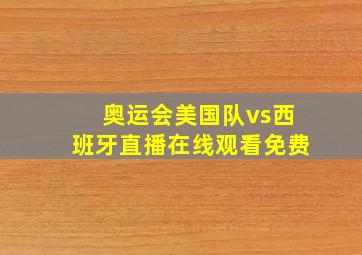 奥运会美国队vs西班牙直播在线观看免费